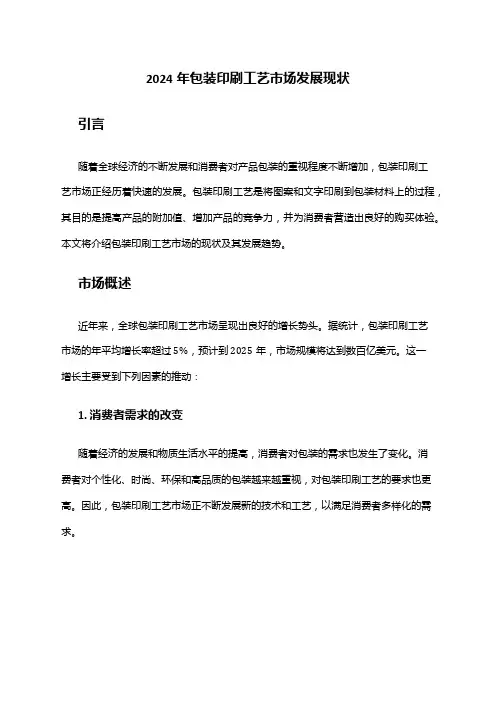 2024 年包装印刷工艺市场发展现状

引言

随着全球经济的不断发展和消费者对产品包装的重视程度不断增加，包装印刷工艺市场正经历着快速的发展。包装印刷工艺是将图案和文字印刷到包装材料上的过程，其目的是提高产品的附加值、增加产品的竞争力，并为消费者营造出良好的购买体验。本文将介绍包装印刷工艺市场的现状及其发展趋势。

市场概述

近年来，全球包装印刷工艺市场呈现出良好的增长势头。据统计，包装印刷工艺市场的年平均增长率超过 5%，预计到 2025 年，市场规模将达到数百亿美元。这一增长主要受到下列因素的推动：

1. 消费者需求的改变

随着经济的发展和物质生活水平的提高，消费者对包装的需求也发生了变化。消费者对个性化、时尚、环保和高品质的包装越来越重视，对包装印刷工艺的要求也更高。因此，包装印刷工艺市场正不断发展新的技术和工艺，以满足消费者多样化的需求。